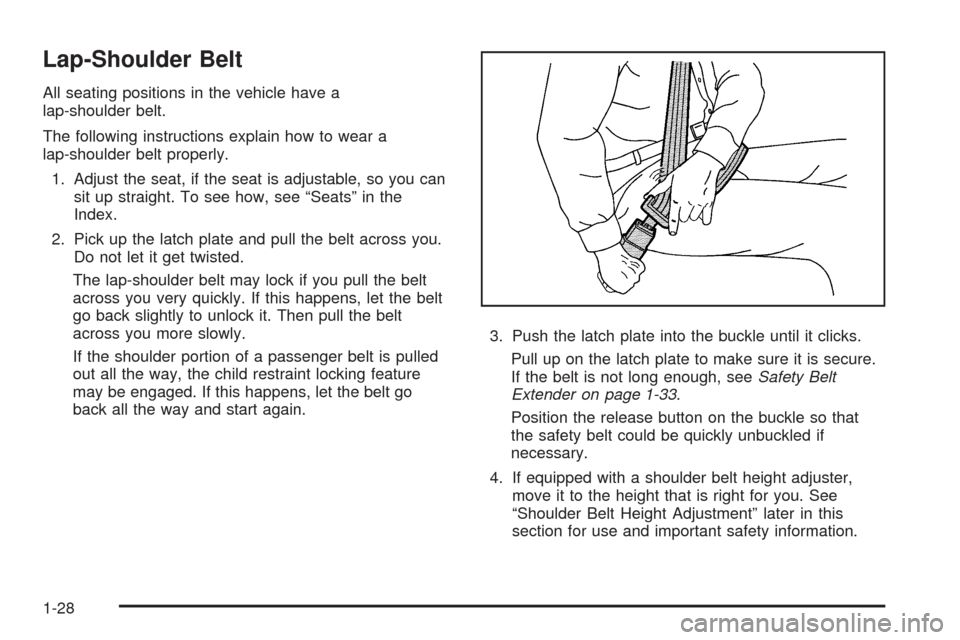 Lap-Shoulder Belt

All seating positions in the vehicle have a lap-shoulder belt.

The following instructions explain how to wear a lap-shoulder belt properly.

1. Adjust the seat, if the seat is adjustable, so you can sit up straight. To see how, see “Seats” in the Index.

2. Pick up the latch plate and pull the belt across you. Do not let it get twisted.

The lap-shoulder belt may lock if you pull the belt across you very quickly. If this happens, let the belt go back slightly to unlock it. Then pull the belt across you more slowly.

If the shoulder portion of a passenger belt is pulled out all the way, the child restraint locking feature may be engaged. If this happens, let the belt go back all the way and start again.

3. Push the latch plate into the buckle until it clicks.

Pull up on the latch plate to make sure it is secure. If the belt is not long enough, see Safety Belt Extender on page 1-33.

Position the release button on the buckle so that the safety belt could be quickly unbuckled if necessary.

4. If equipped with a shoulder belt height adjuster, move it to the height that is right for you. See “Shoulder Belt Height Adjustment” later in this section for use and important safety information.

1-28

carmanualsonline.info